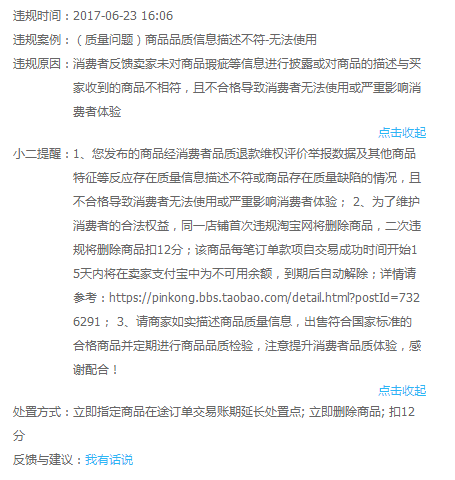 违规时间：2017-06-23 16:06

违规案例：（质量问题）商品品质信息描述不符-无法使用

违规原因：消费者反馈卖家未对商品瑕疵等信息进行披露或对商品的描述与买家收到的商品不相符，且不合格导致消费者无法使用或严重影响消费者体验

点击收起

小二提醒：1、您发布的商品经消费者品质退款维权评价举报数据及其他商品特征等反应存在质量信息描述不符或商品存在质量缺陷的情况，且不合格导致消费者无法使用或严重影响消费者体验； 2、为了维护消费者的合法权益，同一店铺首次违规淘宝网将删除商品，二次违规将删除商品扣12分；该商品每笔订单款项自交易成功时间开始15天内将在卖家支付宝中为不可用余额，到期后自动解除；详情请参考：https://pinkong.bbs.taobao.com/detail.html?postId=7326291； 3、请商家如实描述商品质量信息，出售符合国家标准的合格商品并定期进行商品品质检验，注意提升消费者品质体验，感谢配合！

点击收起

处置方式：立即指定商品在途订单交易账期延长处置点; 立即删除商品; 扣12分

反馈与建议：我有话说